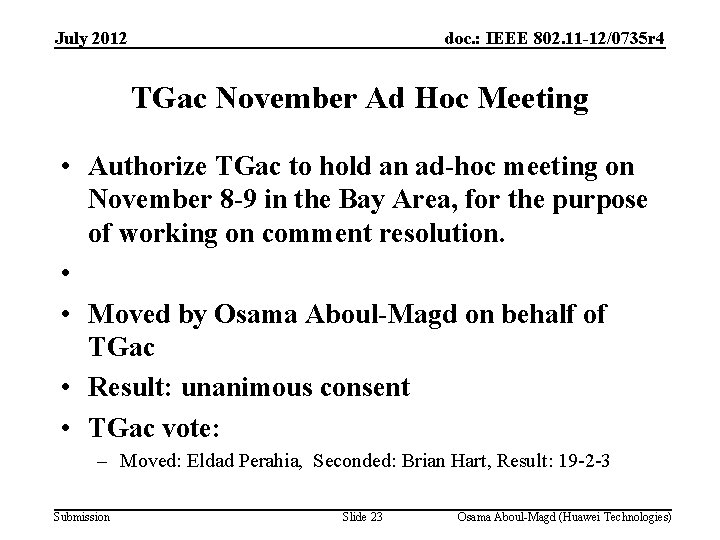 July 2012

doc.: IEEE 802.11-12/0735r4

TGac November Ad Hoc Meeting

• Authorize TGac to hold an ad-hoc meeting on November 8-9 in the Bay Area, for the purpose of working on comment resolution.

•

• Moved by Osama Aboul-Magd on behalf of TGac

• Result: unanimous consent

• TGac vote:

– Moved: Eldad Perahia, Seconded: Brian Hart, Result: 19-2-3

Submission

Slide 23

Osama Aboul-Magd (Huawei Technologies)